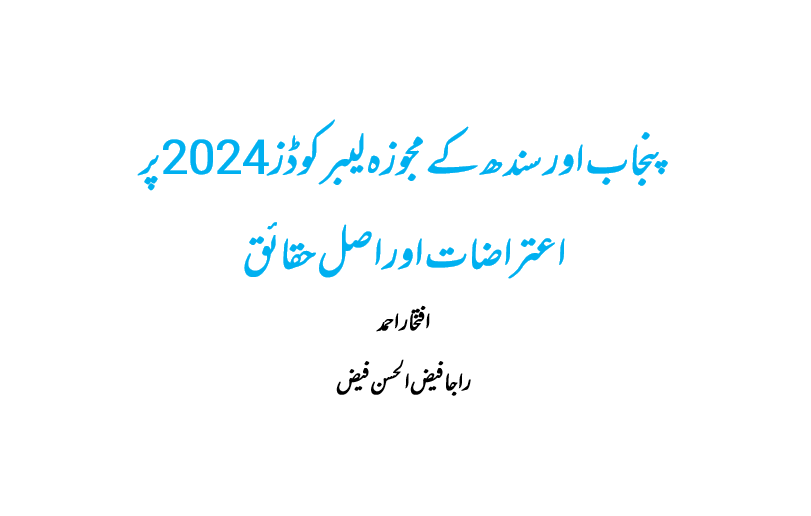 پنجاب اور سندھ کے مجوزہ لیبر کوڈز 2024 پر
اعتراضات اور اصل حقائق

افتخار احمد

راجا فیض الحسن فیض